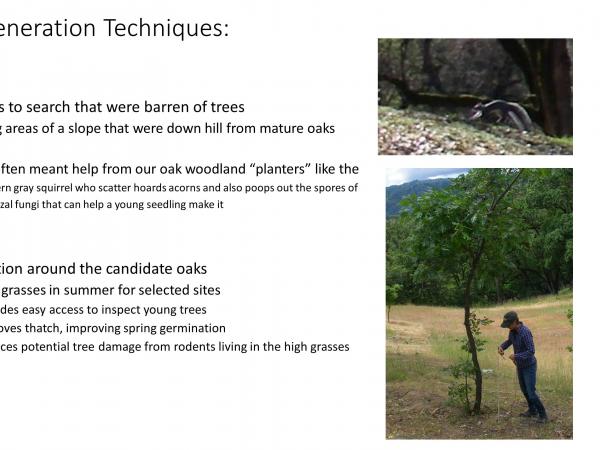 eneration Techniques:

s to search that were barren of trees
g areas of a slope that were down hill from mature oaks

ften meant help from our oak woodland "planters" like the
ern gray squirrel who scatter hoards acorns and also poops out the spores of
zal fungi that can help a young seedling make it

tion around the candidate oaks
grasses in summer for selected sites
des easy access to inspect young trees
oves thatch, improving spring germination
ces potential tree damage from rodents living in the high grasses